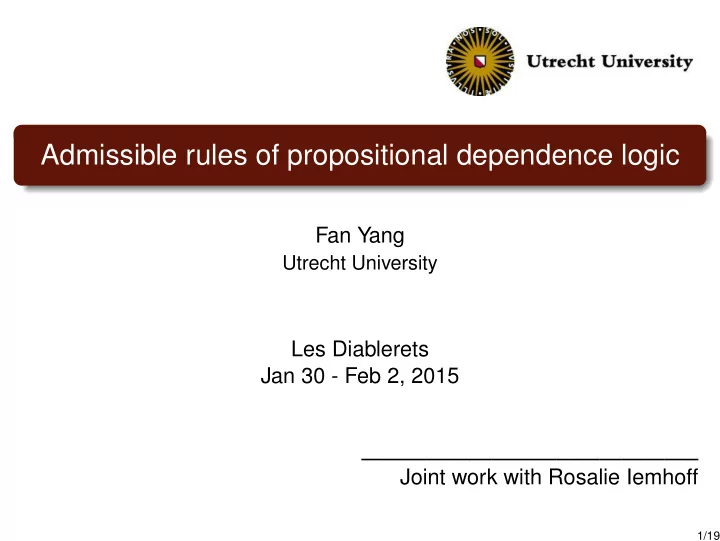 Utrecht University

Admissible rules of propositional dependence logic

Fan Yang
Utrecht University

Les Diablerets
Jan 30 - Feb 2, 2015

Joint work with Rosalie Iemhoff

1/19